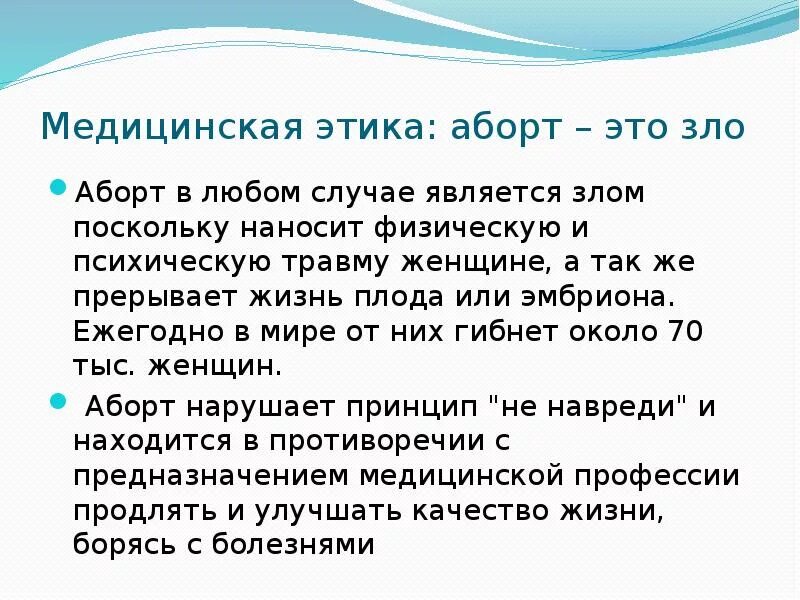 Медицинская этика: аборт – это зло

Аборт в любом случае является злом поскольку наносит физическую и психическую травму женщине, а так же прерывает жизнь плода или эмбриона. Ежегодно в мире от них гибнет около 70 тыс. женщин.

Аборт нарушает принцип "не навреди" и находится в противоречии с предназначением медицинской профессии продлять и улучшать качество жизни, борясь с болезнями